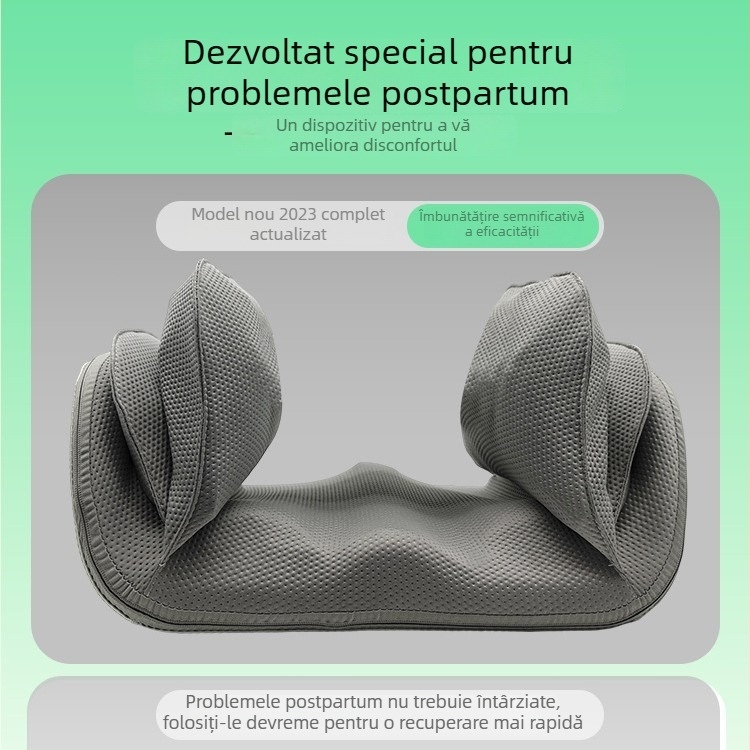 Dezvoltat special pentru problemele postpartum

Un dispozitiv pentru a vă ameliora disconfortul

Model nou 2023 complet actualizat

Îmbunătățire semnificativă a eficacității

Problemele postpartum nu trebuie întârziate, folosiți-le devreme pentru o recuperare mai rapidă